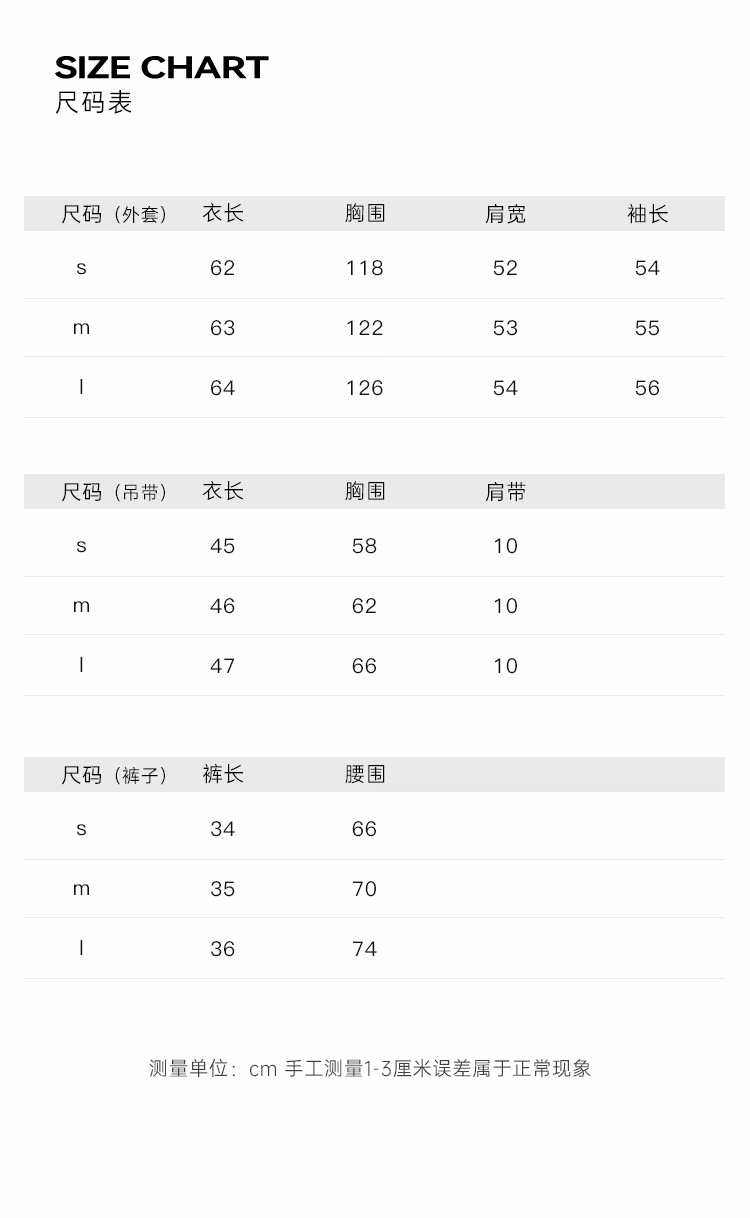 SIZE CHART
尺码表

| 尺码（外套） | 衣长 | 胸围 | 肩宽 | 袖长 |
|---|---|---|---|---|
| s | 62 | 118 | 52 | 54 |
| m | 63 | 122 | 53 | 55 |
| l | 64 | 126 | 54 | 56 |

| 尺码（吊带） | 衣长 | 胸围 | 肩带 |
|---|---|---|---|
| s | 45 | 58 | 10 |
| m | 46 | 62 | 10 |
| l | 47 | 66 | 10 |

| 尺码（裤子） | 裤长 | 腰围 |
|---|---|---|
| s | 34 | 66 |
| m | 35 | 70 |
| l | 36 | 74 |

测量单位：cm 手工测量1-3厘米误差属于正常现象